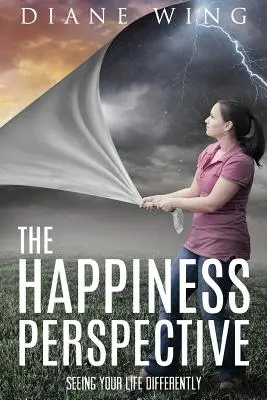 DIANE WING

THE HAPPINESS PERSPECTIVE

SEEING YOUR LIFE DIFFERENTLY